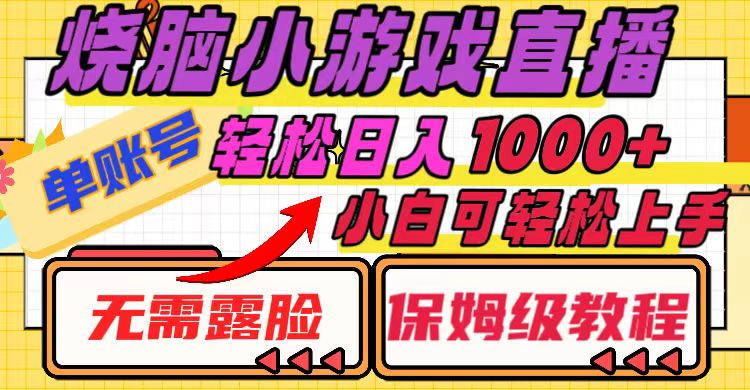 烧脑小游戏直播

单账号

轻松日入1000+

小白可轻松上手

无需露脸

保姆级教程